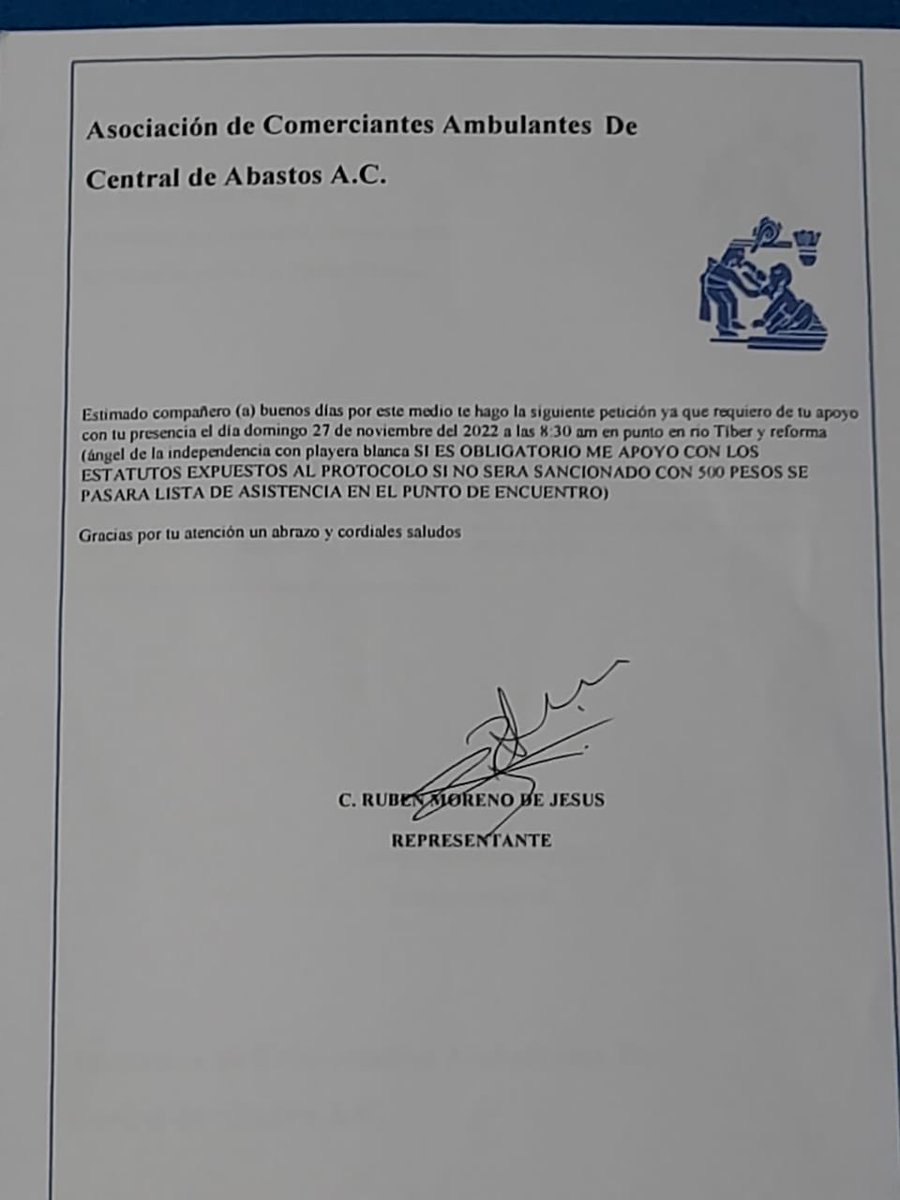 Asociación de Comerciantes Ambulantes De

Central de Abastos A.C.

Estimado compañero (a) buenos días por este medio te hago la siguiente petición ya que requiero de tu apoyo con tu presencia el día domingo 27 de noviembre del 2022 a las 8:30 am en punto en rio Tiber y reforma (ángel de la independencia con playera blanca SI ES OBLIGATORIO ME APOYO CON LOS ESTATUTOS EXPUESTOS AL PROTOCOLO SI NO SERA SANCIONADO CON 500 PESOS SE PASARA LISTA DE ASISTENCIA EN EL PUNTO DE ENCUENTRO)

Gracias por tu atención un abrazo y cordiales saludos

C. RUBEN MORENO DE JESUS

REPRESENTANTE